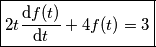 $2t\,\frac{\mathrm{d}f(t)}{\mathrm{d}t} + 4f(t) = 3$